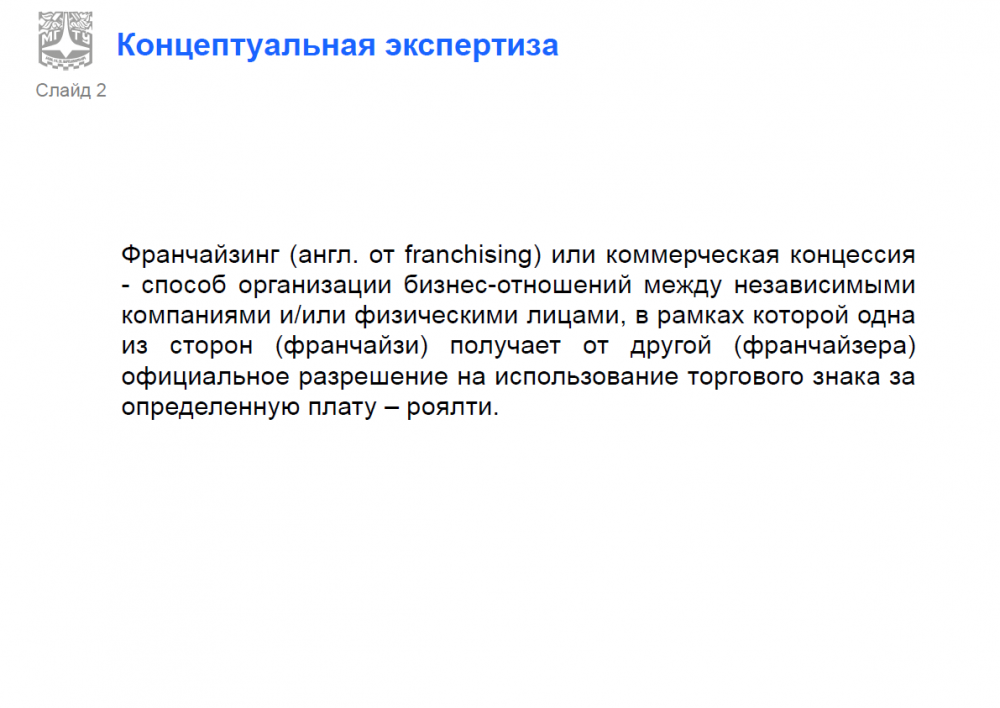 Концептуальная экспертиза

Слайд 2

Франчайзинг (англ. от franchising) или коммерческая концессия - способ организации бизнес-отношений между независимыми компаниями и/или физическими лицами, в рамках которой одна из сторон (франчайзи) получает от другой (франчайзера) официальное разрешение на использование торгового знака за определенную плату – роялти.